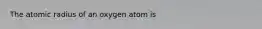 The atomic radius of an oxygen atom is